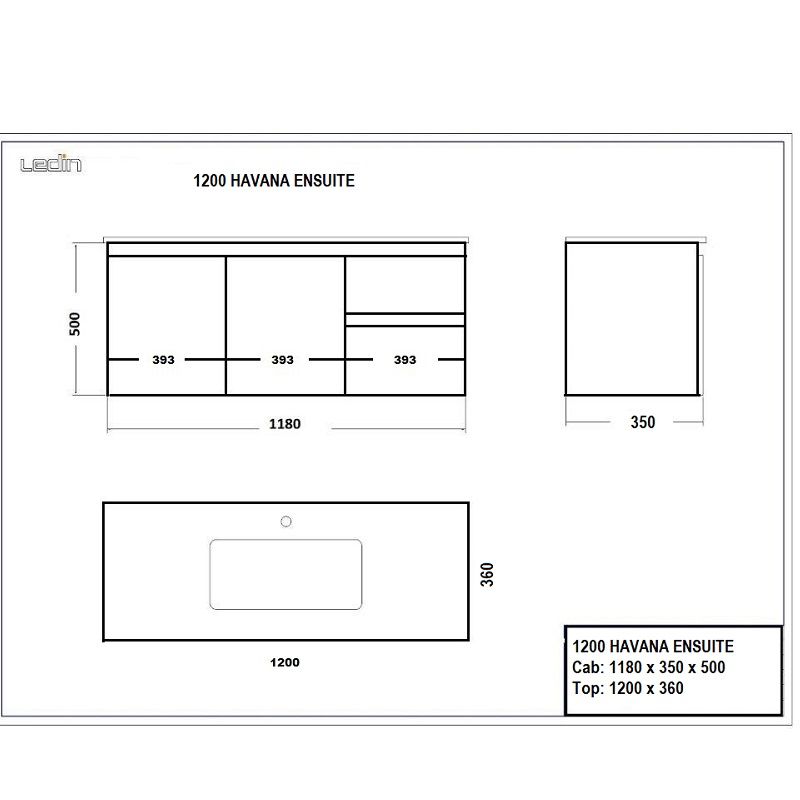 Ledin

1200 HAVANA ENSUITE

500

393

393

393

1180

350

360

1200

1200 HAVANA ENSUITE
Cab: 1180 x 350 x 500
Top: 1200 x 360